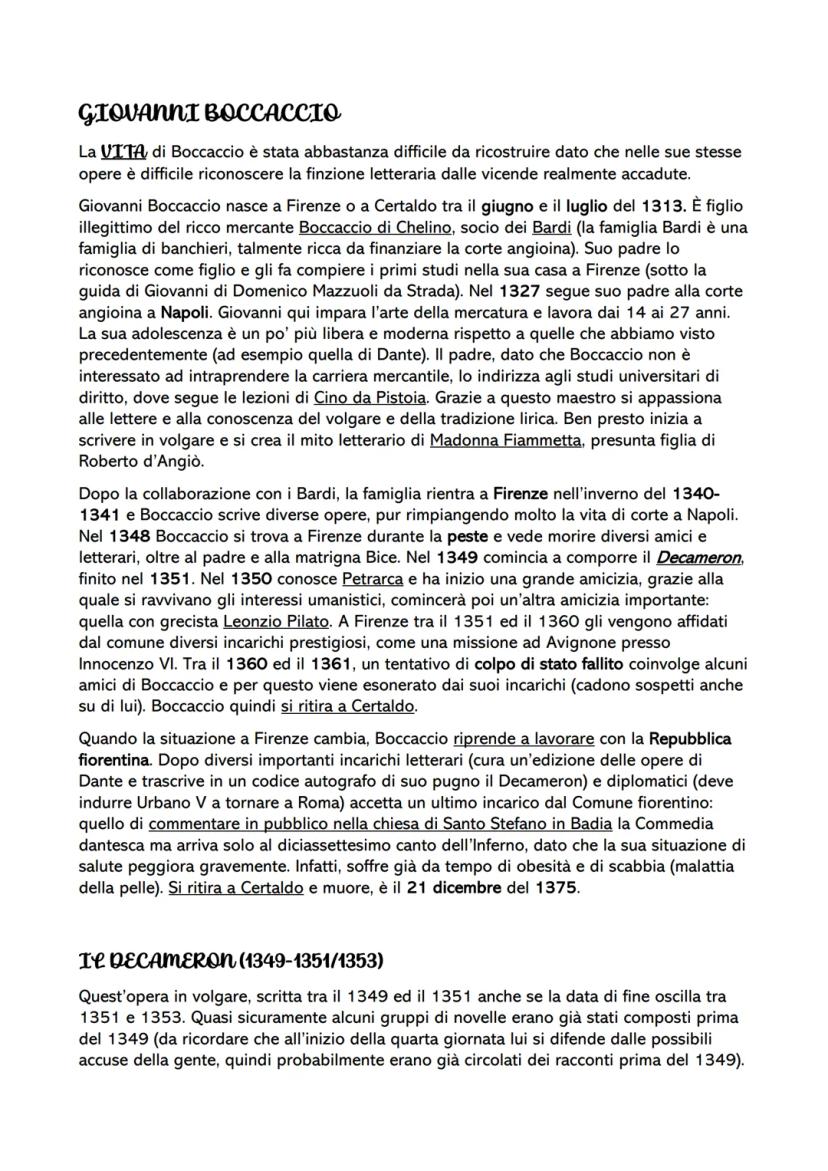 GIOVANNI BOCCACCIO

La VITA di Boccaccio è stata abbastanza difficile da ricostruire dato che nelle sue stesse opere è difficile riconoscere la finzione letteraria dalle vicende realmente accadute.

Giovanni Boccaccio nasce a Firenze o a Certaldo tra il giugno e il luglio del 1313. È figlio illegittimo del ricco mercante Boccaccio di Chelino, socio dei Bardi (la famiglia Bardi è una famiglia di banchieri, talmente ricca da finanziare la corte angioina). Suo padre lo riconosce come figlio e gli fa compiere i primi studi nella sua casa a Firenze (sotto la guida di Giovanni di Domenico Mazzuoli da Strada). Nel 1327 segue suo padre alla corte angioina a Napoli. Giovanni qui impara l'arte della mercatura e lavora dai 14 ai 27 anni. La sua adolescenza è un po' più libera e moderna rispetto a quelle che abbiamo visto precedentemente (ad esempio quella di Dante). Il padre, dato che Boccaccio non è interessato ad intraprendere la carriera mercantile, lo indirizza agli studi universitari di diritto, dove segue le lezioni di Cino da Pistoia. Grazie a questo maestro si appassiona alle lettere e alla conoscenza del volgare e della tradizione lirica. Ben presto inizia a scrivere in volgare e si crea il mito letterario di Madonna Fiammetta, presunta figlia di Roberto d'Angiò.

Dopo la collaborazione con i Bardi, la famiglia rientra a Firenze nell'inverno del 1340-1341 e Boccaccio scrive diverse opere, pur rimpiangendo molto la vita di corte a Napoli. Nel 1348 Boccaccio si trova a Firenze durante la peste e vede morire diversi amici e letterari, oltre al padre e alla matrigna Bice. Nel 1349 comincia a comporre il Decameron, finito nel 1351. Nel 1350 conosce Petrarca e ha inizio una grande amicizia, grazie alla quale si ravvivano gli interessi umanistici, comincerà poi un'altra amicizia importante: quella con grecista Leonzio Pilato. A Firenze tra il 1351 ed il 1360 gli vengono affidati dal comune diversi incarichi prestigiosi, come una missione ad Avignone presso Innocenzo VI. Tra il 1360 ed il 1361, un tentativo di colpo di stato fallito coinvolge alcuni amici di Boccaccio e per questo viene esonerato dai suoi incarichi (cadono sospetti anche su di lui). Boccaccio quindi si ritira a Certaldo.

Quando la situazione a Firenze cambia, Boccaccio riprende a lavorare con la Repubblica fiorentina. Dopo diversi importanti incarichi letterari (cura un'edizione delle opere di Dante e trascrive in un codice autografo di suo pugno il Decameron) e diplomatici (deve indurre Urbano V a tornare a Roma) accetta un ultimo incarico dal Comune fiorentino: quello di commentare in pubblico nella chiesa di Santo Stefano in Badia la Commedia dantesca ma arriva solo al diciassettesimo canto dell'Inferno, dato che la sua situazione di salute peggiora gravemente. Infatti, soffre già da tempo di obesità e di scabbia (malattia della pelle). Si ritira a Certaldo e muore, è il 21 dicembre del 1375.

IL DECAMERON (1349-1351/1353)

Quest'opera in volgare, scritta tra il 1349 ed il 1351 anche se la data di fine oscilla tra 1351 e 1353. Quasi sicuramente alcuni gruppi di novelle erano già stati composti prima del 1349 (da ricordare che all'inizio della quarta giornata lui si difende dalle possibili accuse della gente, quindi probabilmente erano già circolati dei racconti prima del 1349).